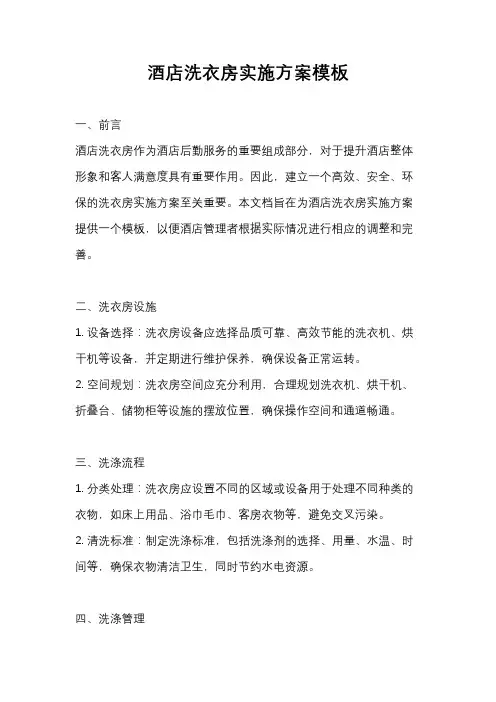 酒店洗衣房实施方案模板

一、前言

酒店洗衣房作为酒店后勤服务的重要组成部分，对于提升酒店整体形象和客人满意度具有重要作用。因此，建立一个高效、安全、环保的洗衣房实施方案至关重要。本文档旨在为酒店洗衣房实施方案提供一个模板，以便酒店管理者根据实际情况进行相应的调整和完善。

二、洗衣房设施

1. 设备选择：洗衣房设备应选择品质可靠、高效节能的洗衣机、烘干机等设备，并定期进行维护保养，确保设备正常运转。

2. 空间规划：洗衣房空间应充分利用，合理规划洗衣机、烘干机、折叠台、储物柜等设施的摆放位置，确保操作空间和通道畅通。

三、洗涤流程

1. 分类处理：洗衣房应设置不同的区域或设备用于处理不同种类的衣物，如床上用品、浴巾毛巾、客房衣物等，避免交叉污染。

2. 清洗标准：制定洗涤标准，包括洗涤剂的选择、用量、水温、时间等，确保衣物清洁卫生，同时节约水电资源。

四、洗涤管理